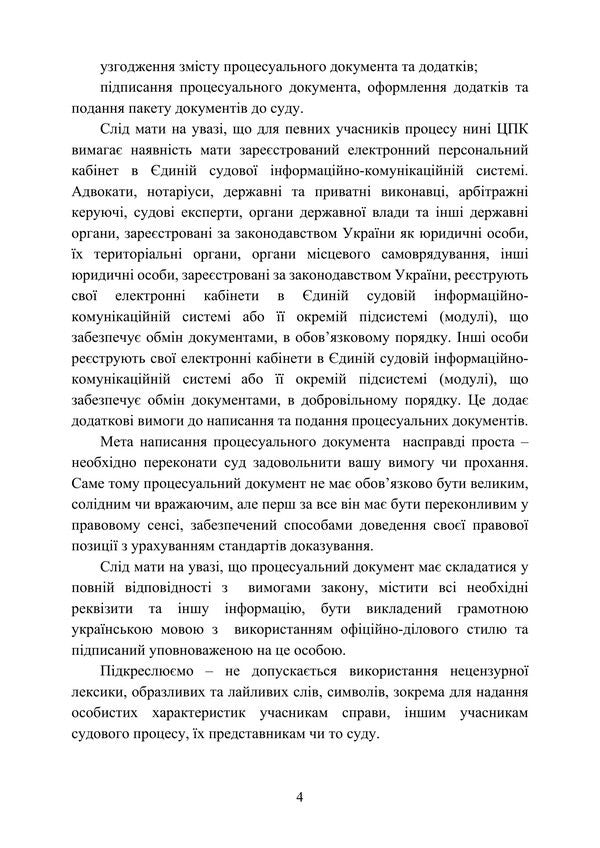 узгодження змісту процесуального документа та додатків;

підписання процесуального документа, оформлення додатків та подання пакету документів до суду.

Слід мати на увазі, що для певних учасників процесу нині ЦПК вимагає наявність мати зареєстрований електронний персональний кабінет в Єдиній судової інформаційно-комунікаційній системі. Адвокати, нотаріуси, державні та приватні виконавці, арбітражні керуючі, судові експерти, органи державної влади та інші державні органи, зареєстровані за законодавством України як юридичні особи, їх територіальні органи, органи місцевого самоврядування, інші юридичні особи, зареєстровані за законодавством України, реєструють свої електронні кабінети в Єдиній судовій інформаційно-комунікаційній системі або її окремій підсистемі (модулі), що забезпечує обмін документами, в обов'язковому порядку. Інші особи реєструють свої електронні кабінети в Єдиній судовій інформаційно-комунікаційній системі або її окремій підсистемі (модулі), що забезпечує обмін документами, в добровільному порядку. Це додає додаткові вимоги до написання та подання процесуальних документів.

Мета написання процесуального документа насправді проста – необхідно переконати суд задовольнити вашу вимогу чи прохання. Саме тому процесуальний документ не має обов'язково бути великим, солідним чи вражаючим, але перш за все він має бути переконливим у правовому сенсі, забезпечений способами доведення своєї правової позиції з урахуванням стандартів доказування.

Слід мати на увазі, що процесуальний документ має складатися у повній відповідності з вимогами закону, містити всі необхідні реквізити та іншу інформацію, бути викладений грамотною українською мовою з використанням офіційно-ділового стилю та підписаний уповноваженою на це особою.

Підкреслюємо – не допускається використання нецензурної лексики, образливих та лайливих слів, символів, зокрема для надання особистих характеристик учасникам справи, іншим учасникам судового процесу, їх представникам чи то суду.

4